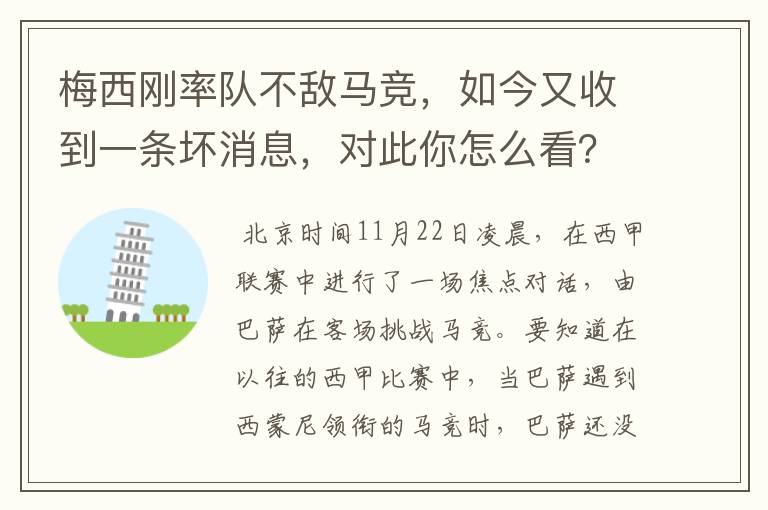 梅西刚率队不敌马竞，如今又收到一条坏消息，对此你怎么看?

北京时间11月22日凌晨，在西甲联赛中进行了一场焦点对话，由巴萨在客场挑战马竞。要知道在以往的西甲比赛中，当巴萨遇到西蒙尼领衔的马竞时，巴萨还没